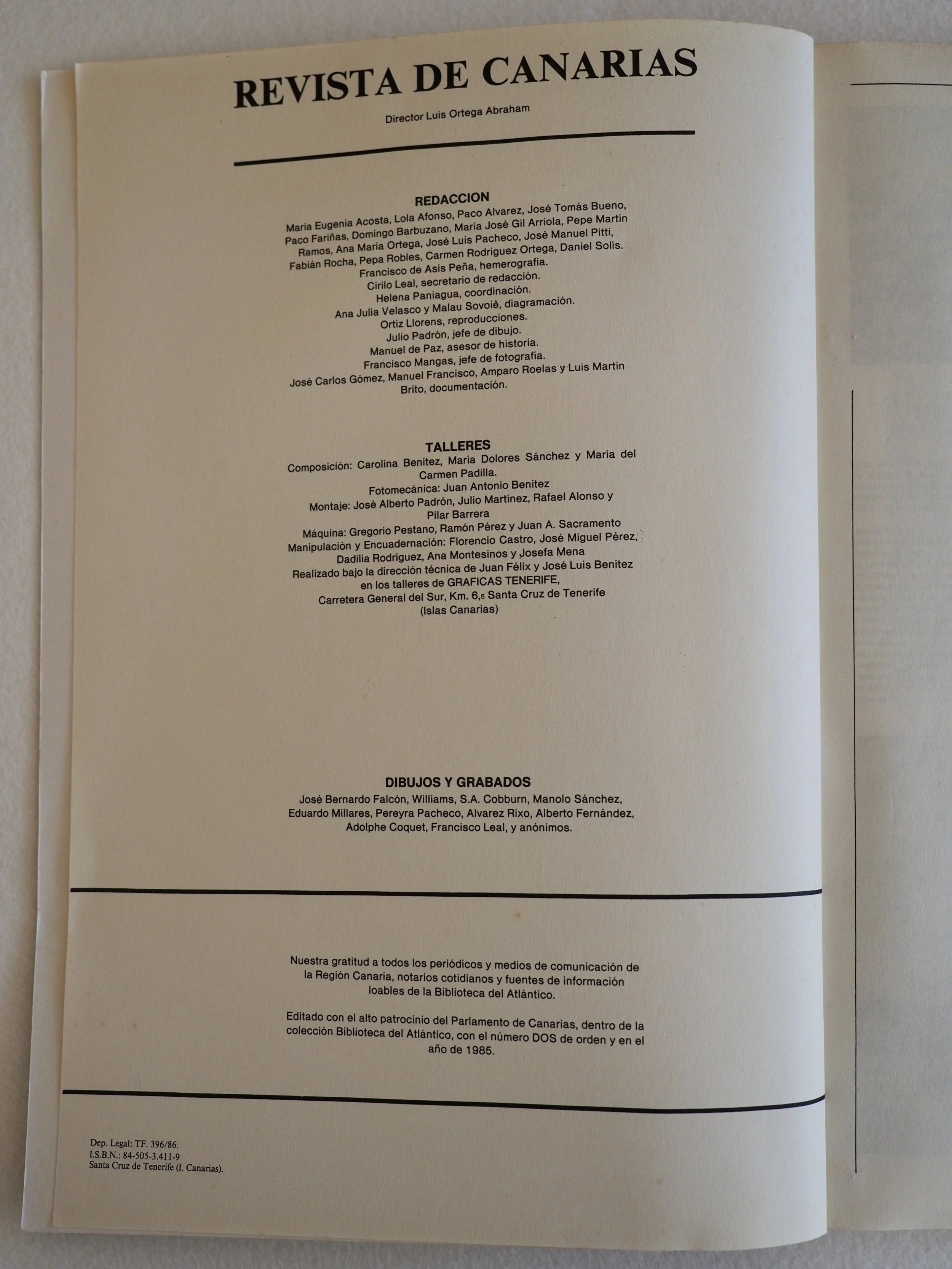 REVISTA DE CANARIAS

Director Luis Ortega Abraham

REDACCION

María Eugenia Acosta, Lola Afonso, Paco Alvarez, José Tomás Bueno, Paco Fariñas, Domingo Barbuzano, María José Gil Arriola, Pepe Martín Ramos, Ana María Ortega, José Luis Pacheco, José Manuel Pitti, Fabián Rocha, Pepa Robles, Carmen Rodríguez Ortega, Daniel Solís.
Francisco de Asís Peña, hemerografía.
Cirilo Leal, secretario de redacción.
Helena Paniagua, coordinación.
Ana Julia Velasco y Malau Sovoiè, diagramación.
Ortiz Llorens, reproducciones.
Julio Padrón, jefe de dibujo.
Manuel de Paz, asesor de historia.
Francisco Mangas, jefe de fotografía.
José Carlos Gómez, Manuel Francisco, Amparo Roelas y Luis Martín Brito, documentación.

TALLERES

Composición: Carolina Benítez, María Dolores Sánchez y María del Carmen Padilla.
Fotomecánica: Juan Antonio Benítez
Montaje: José Alberto Padrón, Julio Martínez, Rafael Alonso y Pilar Barrera
Máquina: Gregorio Pestano, Ramón Pérez y Juan A. Sacramento
Manipulación y Encuadernación: Florencio Castro, José Miguel Pérez, Dadilia Rodríguez, Ana Montesinos y Josefa Mena
Realizado bajo la dirección técnica de Juan Félix y José Luis Benítez en los talleres de GRAFICAS TENERIFE,
Carretera General del Sur, Km. 6,5 Santa Cruz de Tenerife
(Islas Canarias)

DIBUJOS Y GRABADOS

José Bernardo Falcón, Williams, S.A. Cobburn, Manolo Sánchez, Eduardo Millares, Pereyra Pacheco, Alvarez Rixo, Alberto Fernández, Adolphe Coquet, Francisco Leal, y anónimos.

Nuestra gratitud a todos los periódicos y medios de comunicación de la Región Canaria, notarios cotidianos y fuentes de información loables de la Biblioteca del Atlántico.

Editado con el alto patrocinio del Parlamento de Canarias, dentro de la colección Biblioteca del Atlántico, con el número DOS de orden y en el año de 1985.

Dep. Legal: TF. 396/86.
I.S.B.N.: 84-505-3.411-9
Santa Cruz de Tenerife (I. Canarias).